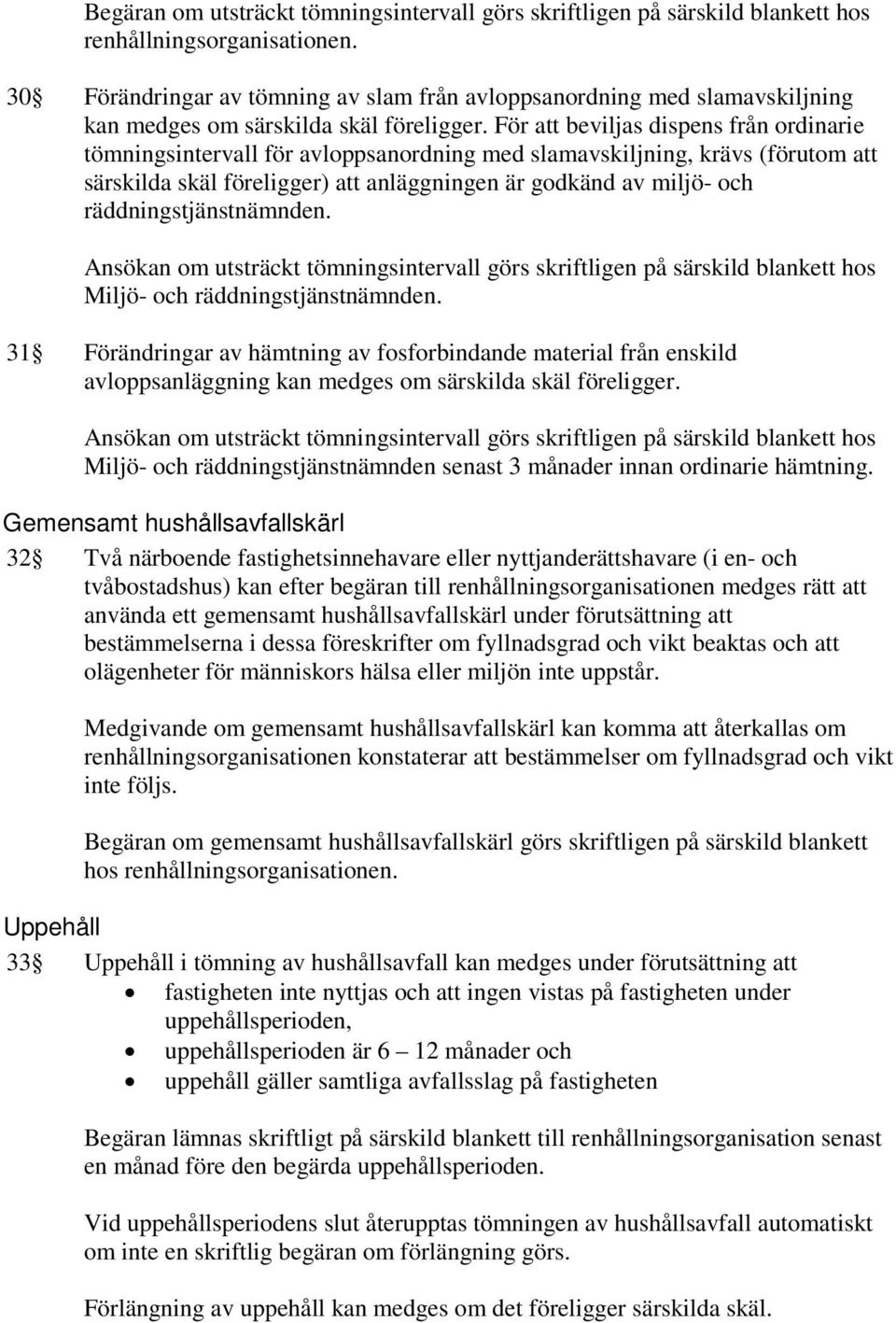 Begäran om utsträckt tömningsintervall görs skriftligen på särskild blankett hos renhållningsorganisationen.

30§ Förändringar av tömning av slam från avloppsanordning med slamavskiljning kan medges om särskilda skäl föreligger. För att beviljas dispens från ordinarie tömningsintervall för avloppsanordning med slamavskiljning, krävs (förutom att särskilda skäl föreligger) att anläggningen är godkänd av miljö- och räddningstjänstnämnden.

Ansökan om utsträckt tömningsintervall görs skriftligen på särskild blankett hos Miljö- och räddningstjänstnämnden.

31§ Förändringar av hämtning av fosforbindande material från enskild avloppsanläggning kan medges om särskilda skäl föreligger.

Ansökan om utsträckt tömningsintervall görs skriftligen på särskild blankett hos Miljö- och räddningstjänstnämnden senast 3 månader innan ordinarie hämtning.

Gemensamt hushållsavfallskärl

32§ Två närboende fastighetsinnehavare eller nyttjanderättshavare (i en- och tvåbostadshus) kan efter begäran till renhållningsorganisationen medges rätt att använda ett gemensamt hushållsavfallskärl under förutsättning att bestämmelserna i dessa föreskrifter om fyllnadsgrad och vikt beaktas och att olägenheter för människors hälsa eller miljön inte uppstår.

Medgivande om gemensamt hushållsavfallskärl kan komma att återkallas om renhållningsorganisationen konstaterar att bestämmelser om fyllnadsgrad och vikt inte följs.

Begäran om gemensamt hushållsavfallskärl görs skriftligen på särskild blankett hos renhållningsorganisationen.

Uppehåll

33§ Uppehåll i tömning av hushållsavfall kan medges under förutsättning att
• fastigheten inte nyttjas och att ingen vistas på fastigheten under uppehållsperioden,
• uppehållsperioden är 6 – 12 månader och
• uppehåll gäller samtliga avfallsslag på fastigheten

Begäran lämnas skriftligt på särskild blankett till renhållningsorganisation senast en månad före den begärda uppehållsperioden.

Vid uppehållsperiodens slut återupptas tömningen av hushållsavfall automatiskt om inte en skriftlig begäran om förlängning görs.

Förlängning av uppehåll kan medges om det föreligger särskilda skäl.